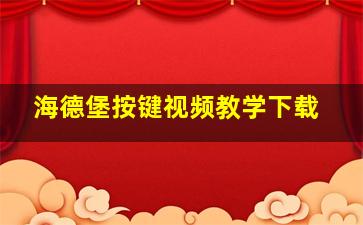 海德堡按键视频教学下载